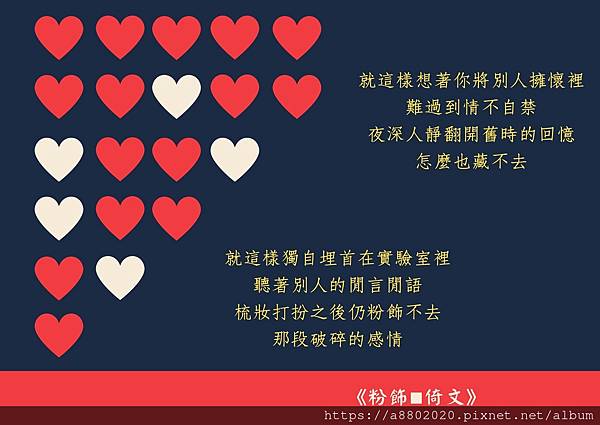 就這樣想著你將別人擁懷裡
難過到情不自禁
夜深人靜翻開舊時的回憶
怎麼也藏不去

就這樣獨自埋首在實驗室裡
聽著別人的閒言閒語
梳妝打扮之後仍粉飾不去
那段破碎的感情

《粉飾■倚文》

https://a8802020.pixnet.net/album